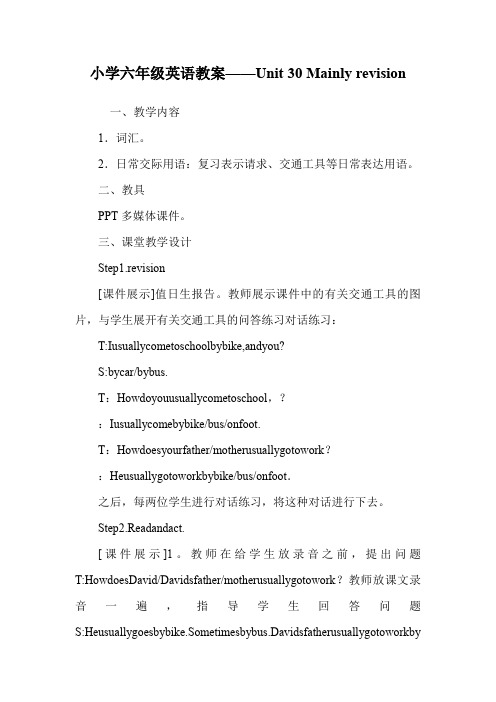 小学六年级英语教案——Unit 30 Mainly revision

一、教学内容

1．词汇。

2．日常交际用语：复习表示请求、交通工具等日常表达用语。

二、教具

PPT 多媒体课件。

三、课堂教学设计

Step1.revision

[课件展示]值日生报告。教师展示课件中的有关交通工具的图片，与学生展开有关交通工具的问答练习对话练习：

T:Iusuallycometoschoolbybike,andyou?

S:bycar/bybus.

T：Howdoyouusuallycometoschool，?

：Iusuallycomebybike/bus/onfoot.

T：Howdoesyourfather/motherusuallygotowork?

：Heusuallygotoworkbybike/bus/onfoot.

之后，每两位学生进行对话练习，将这种对话进行下去。

Step2.Readandact.

[课件展示]1。教师在给学生放录音之前，提出问题T:HowdoesDavid/Davidsfather/motherusuallygotowork？教师放课文录音一遍，指导学生回答问题S:Heusuallygoesbybike.Sometimesbybus.Davidsfatherusuallygotoworkby